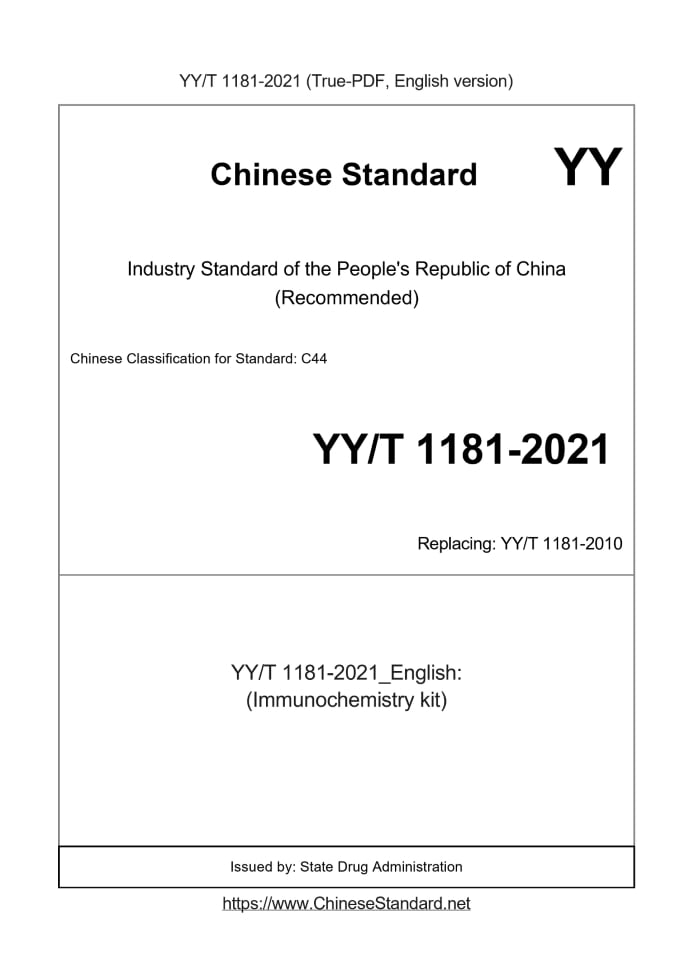 YY/T 1181-2021 (True-PDF, English version)

Chinese Standard

YY

Industry Standard of the People's Republic of China
(Recommended)

Chinese Classification for Standard: C44

YY/T 1181-2021

Replacing: YY/T 1181-2010

YY/T 1181-2021_English:
(Immunochemistry kit)

Issued by: State Drug Administration

https://www.ChineseStandard.net